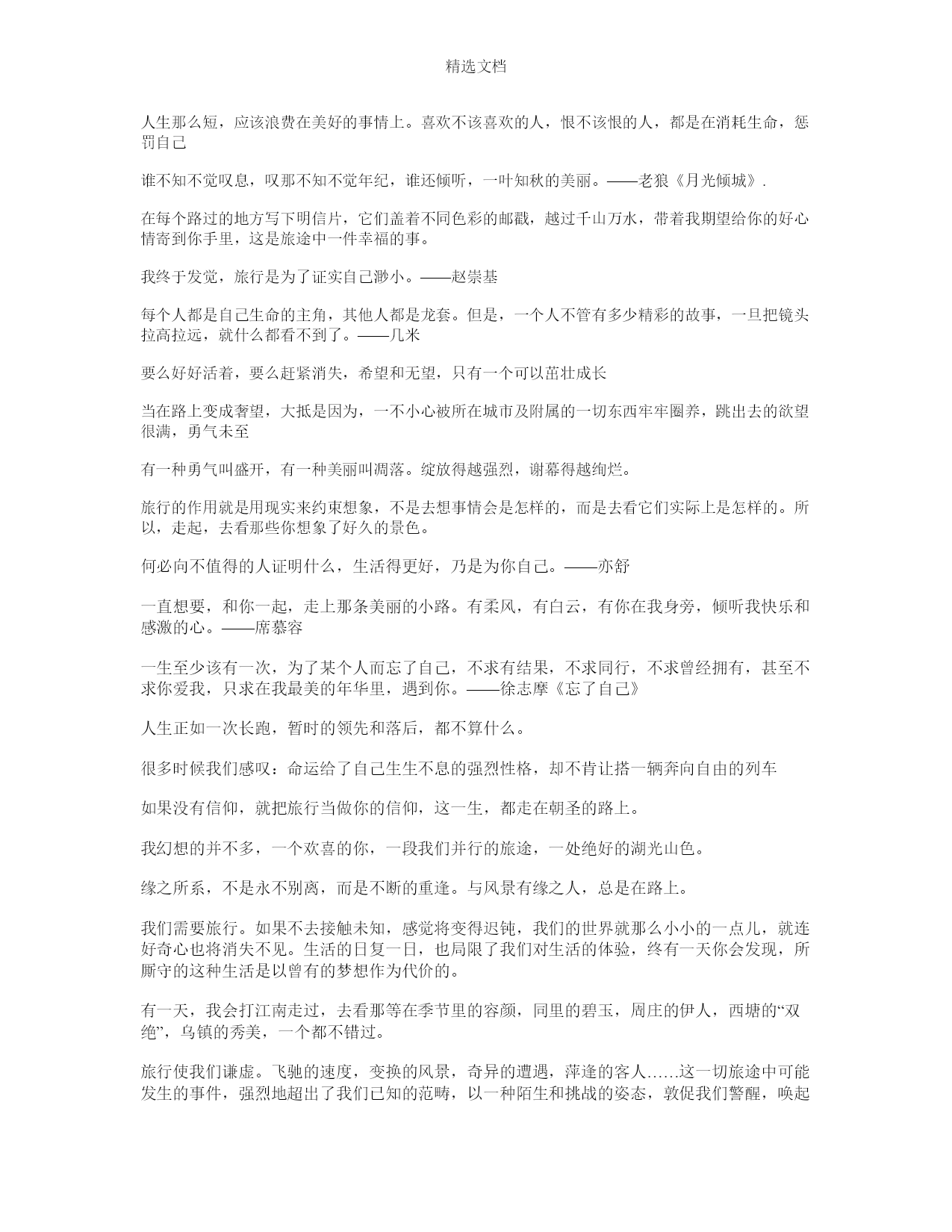 精选文档

人生那么短，应该浪费在美好的事情上。喜欢不该喜欢的人，恨不该恨的人，都是在消耗生命，惩罚自己

谁不知不觉叹息，叹那不知不觉年纪，谁还倾听，一叶知秋的美丽。——老狼《月光倾城》.

在每个路过的地方写下明信片，它们盖着不同色彩的邮戳，越过千山万水，带着我期望给你的好心情寄到你手里，这是旅途中一件幸福的事。

我终于发觉，旅行是为了证实自己渺小。——赵崇基

每个人都是自己生命的主角，其他人都是龙套。但是，一个人不管有多少精彩的故事，一旦把镜头拉高拉远，就什么都看不到了。——几米

要么好好活着，要么赶紧消失，希望和无望，只有一个可以茁壮成长

当在路上变成奢望，大抵是因为，一不小心被所在城市及附属的一切东西牢牢圈养，跳出去的欲望很满，勇气未至

有一种勇气叫盛开，有一种美丽叫凋落。绽放得越强烈，谢幕得越绚烂。

旅行的作用就是用现实来约束想象，不是去想事情会是怎样的，而是去看它们实际上是怎样的。所以，走起，去看那些你想象了好久的景色。

何必向不值得的人证明什么，生活得更好，乃是为你自己。——亦舒

一直想要，和你一起，走上那条美丽的小路。有柔风，有白云，有你在我身旁，倾听我快乐和感激的心。——席慕容

一生至少该有一次，为了某个人而忘了自己，不求有结果，不求同行，不求曾经拥有，甚至不求你爱我，只求在我最美的年华里，遇到你。——徐志摩《忘了自己》

人生正如一次长跑，暂时的领先和落后，都不算什么。

很多时候我们感叹：命运给了自己生生不息的强烈性格，却不肯让搭一辆奔向自由的列车

如果没有信仰，就把旅行当做你的信仰，这一生，都走在朝圣的路上。

我幻想的并不多，一个欢喜的你，一段我们并行的旅途，一处绝好的湖光山色。

缘之所系，不是永不别离，而是不断的重逢。与风景有缘之人，总是在路上。

我们需要旅行。如果不去接触未知，感觉将变得迟钝，我们的世界就那么小小的一点儿，就连好奇心也将消失不见。生活的日复一日，也局限了我们对生活的体验，终有一天你会发现，所厮守的这种生活是以曾有的梦想作为代价的。

有一天，我会打江南走过，去看那等在季节里的容颜，同里的碧玉，周庄的伊人，西塘的“双绝”，乌镇的秀美，一个都不错过。

旅行使我们谦虚。飞驰的速度，变换的风景，奇异的遭遇，萍逢的客人……这一切旅途中可能发生的事件，强烈地超出了我们已知的范畴，以一种陌生和挑战的姿态，敦促我们警醒，唤起